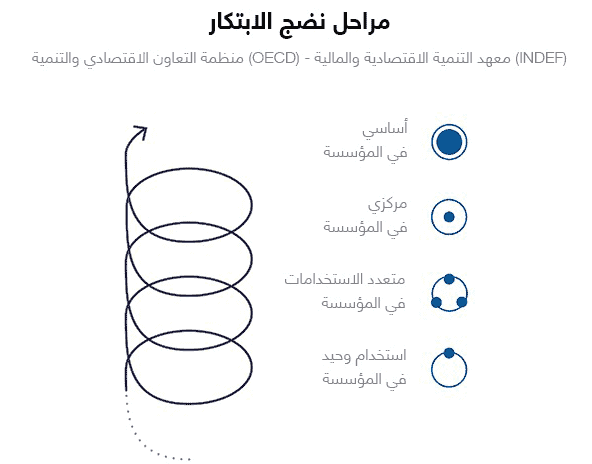 مراحل نضج الابتكار

(INDEF) معهد التنمية الاقتصادية والمالية - (OECD) منظمة التعاون الاقتصادي والتنمية

أساسي
في المؤسسة

مركزي
في المؤسسة

متعدد الاستخدامات
في المؤسسة

استخدام وحيد
في المؤسسة